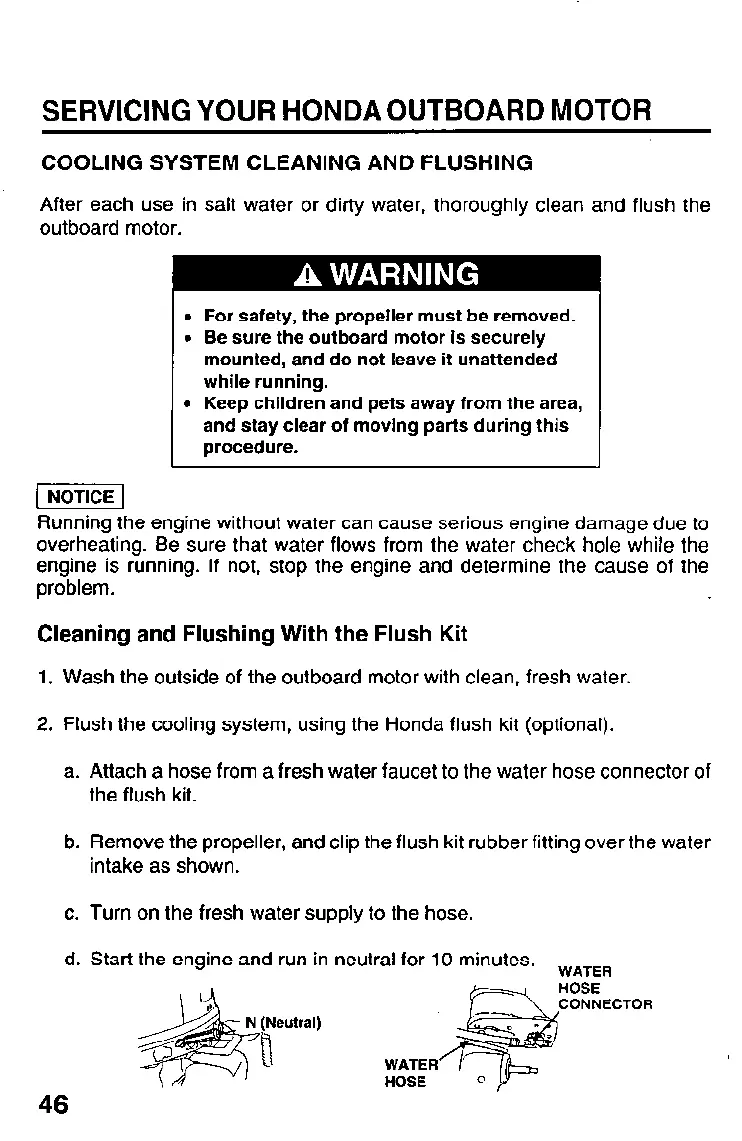 SERVICING YOUR HONDA OUTBOARD MOTOR

COOLING SYSTEM CLEANING AND FLUSHING

After each use in salt water or dirty water, thoroughly clean and flush the outboard motor.

⚠ WARNING

• For safety, the propeller must be removed.
• Be sure the outboard motor is securely mounted, and do not leave it unattended while running.
• Keep children and pets away from the area, and stay clear of moving parts during this procedure.

NOTICE
Running the engine without water can cause serious engine damage due to overheating. Be sure that water flows from the water check hole while the engine is running. If not, stop the engine and determine the cause of the problem.

Cleaning and Flushing With the Flush Kit

1. Wash the outside of the outboard motor with clean, fresh water.

2. Flush the cooling system, using the Honda flush kit (optional).

a. Attach a hose from a fresh water faucet to the water hose connector of the flush kit.

b. Remove the propeller, and clip the flush kit rubber fitting over the water intake as shown.

c. Turn on the fresh water supply to the hose.

d. Start the engine and run in neutral for 10 minutes.

N (Neutral)

WATER HOSE CONNECTOR

WATER HOSE

46